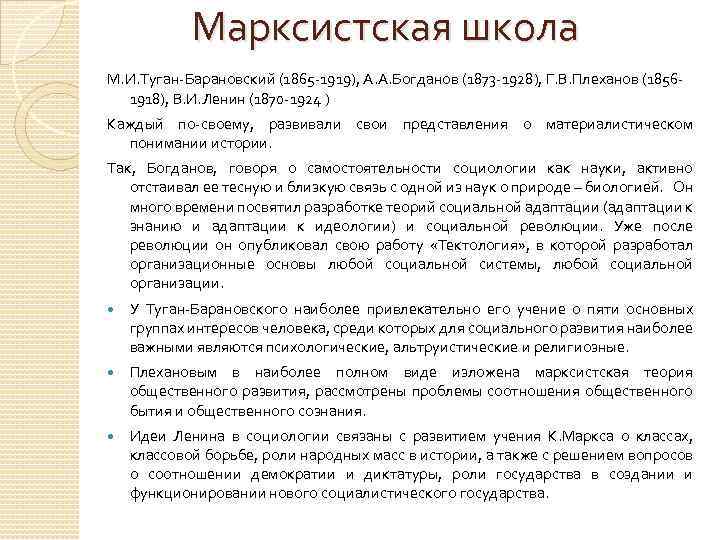 Марксистская школа

М.И.Туган-Барановский (1865-1919), А.А.Богданов (1873-1928), Г.В.Плеханов (1856-1918), В.И.Ленин (1870-1924 )

Каждый по-своему, развивали свои представления о материалистическом понимании истории.

Так, Богданов, говоря о самостоятельности социологии как науки, активно отстаивал ее тесную и близкую связь с одной из наук о природе – биологией. Он много времени посвятил разработке теорий социальной адаптации (адаптации к знанию и адаптации к идеологии) и социальной революции. Уже после революции он опубликовал свою работу «Тектология», в которой разработал организационные основы любой социальной системы, любой социальной организации.

У Туган-Барановского наиболее привлекательно его учение о пяти основных группах интересов человека, среди которых для социального развития наиболее важными являются психологические, альтруистические и религиозные.

Плехановым в наиболее полном виде изложена марксистская теория общественного развития, рассмотрены проблемы соотношения общественного бытия и общественного сознания.

Идеи Ленина в социологии связаны с развитием учения К.Маркса о классах, классовой борьбе, роли народных масс в истории, а также с решением вопросов о соотношении демократии и диктатуры, роли государства в создании и функционировании нового социалистического государства.